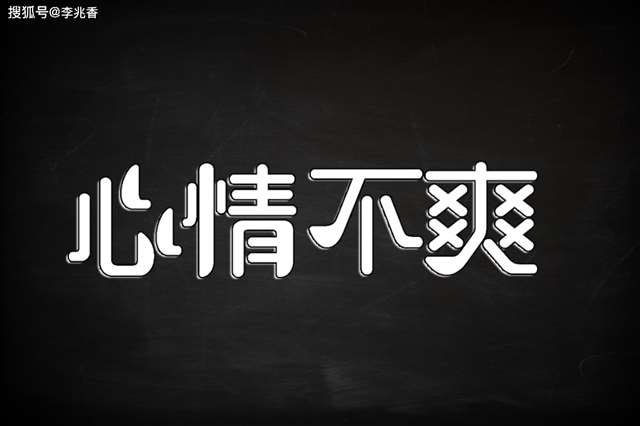 搜狐号@李兆香

心情不爽